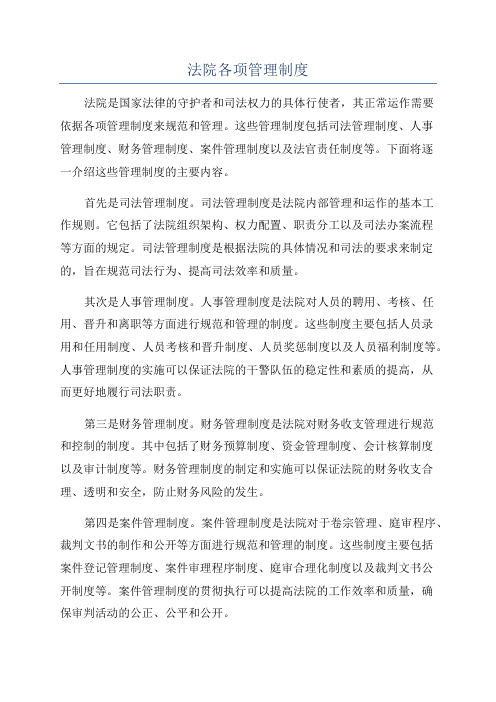 法院各项管理制度

法院是国家法律的守护者和司法权力的具体行使者，其正常运作需要依据各项管理制度来规范和管理。这些管理制度包括司法管理制度、人事管理制度、财务管理制度、案件管理制度以及法官责任制度等。下面将逐一介绍这些管理制度的主要内容。

首先是司法管理制度。司法管理制度是法院内部管理和运作的基本工作规则。它包括了法院组织架构、权力配置、职责分工以及司法办案流程等方面的规定。司法管理制度是根据法院的具体情况和司法的要求来制定的，旨在规范司法行为、提高司法效率和质量。

其次是人事管理制度。人事管理制度是法院对人员的聘用、考核、任用、晋升和离职等方面进行规范和管理的制度。这些制度主要包括人员录用和任用制度、人员考核和晋升制度、人员奖惩制度以及人员福利制度等。人事管理制度的实施可以保证法院的干警队伍的稳定性和素质的提高，从而更好地履行司法职责。

第三是财务管理制度。财务管理制度是法院对财务收支管理进行规范和控制的制度。其中包括了财务预算制度、资金管理制度、会计核算制度以及审计制度等。财务管理制度的制定和实施可以保证法院的财务收支合理、透明和安全，防止财务风险的发生。

第四是案件管理制度。案件管理制度是法院对于卷宗管理、庭审程序、裁判文书的制作和公开等方面进行规范和管理的制度。这些制度主要包括案件登记管理制度、案件审理程序制度、庭审合理化制度以及裁判文书公开制度等。案件管理制度的贯彻执行可以提高法院的工作效率和质量，确保审判活动的公正、公平和公开。